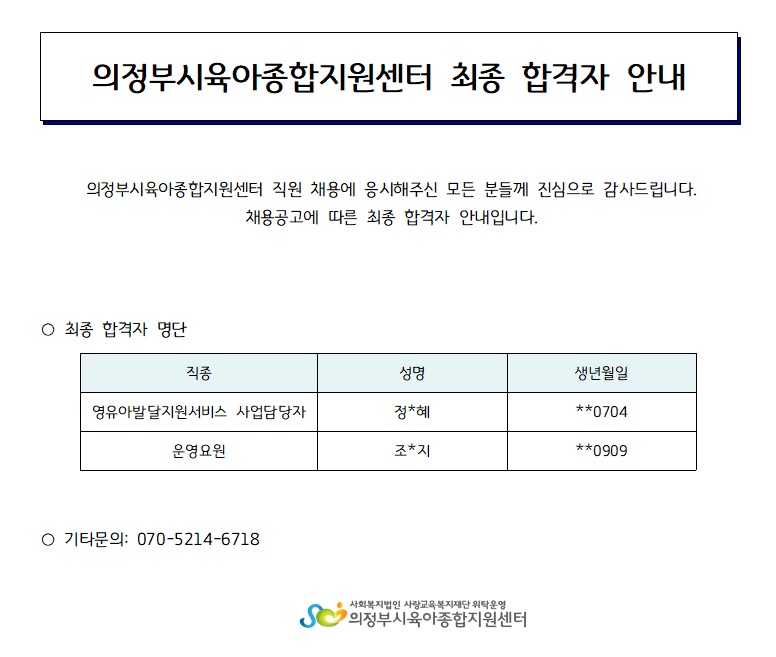 의정부시육아종합지원센터 최종 합격자 안내

의정부시육아종합지원센터 직원 채용에 응시해주신 모든 분들께 진심으로 감사드립니다.
채용공고에 따른 최종 합격자 안내입니다.

○ 최종 합격자 명단

| 직종 | 성명 | 생년월일 |
|---|---|---|
| 영유아발달지원서비스 사업담당자 | 정*혜 | **0704 |
| 운영요원 | 조*지 | **0909 |

○ 기타문의: 070-5214-6718

사회복지법인 사랑교육복지재단 위탁운영
의정부시육아종합지원센터